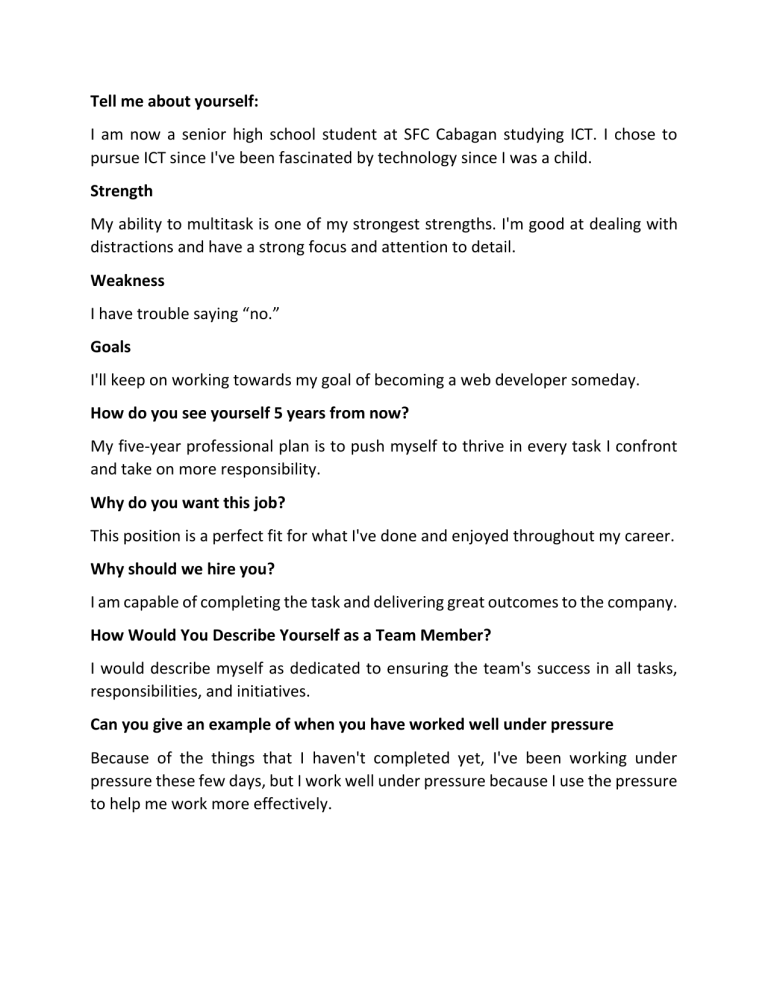 Tell me about yourself:

I am now a senior high school student at SFC Cabagan studying ICT. I chose to pursue ICT since I've been fascinated by technology since I was a child.

Strength

My ability to multitask is one of my strongest strengths. I'm good at dealing with distractions and have a strong focus and attention to detail.

Weakness

I have trouble saying “no.”

Goals

I'll keep on working towards my goal of becoming a web developer someday.

How do you see yourself 5 years from now?

My five-year professional plan is to push myself to thrive in every task I confront and take on more responsibility.

Why do you want this job?

This position is a perfect fit for what I've done and enjoyed throughout my career.

Why should we hire you?

I am capable of completing the task and delivering great outcomes to the company.

How Would You Describe Yourself as a Team Member?

I would describe myself as dedicated to ensuring the team's success in all tasks, responsibilities, and initiatives.

Can you give an example of when you have worked well under pressure

Because of the things that I haven't completed yet, I've been working under pressure these few days, but I work well under pressure because I use the pressure to help me work more effectively.